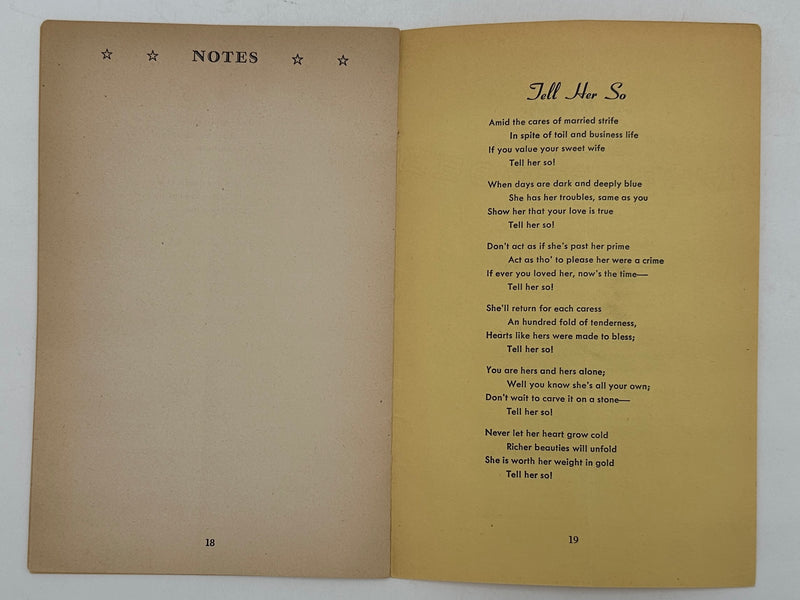 ☆ ☆ NOTES ☆ ☆

18

Tell Her So

Amid the cares of married strife
In spite of toil and business life
If you value your sweet wife
Tell her so!

When days are dark and deeply blue
She has her troubles, same as you
Show her that your love is true
Tell her so!

Don't act as if she's past her prime
Act as tho' to please her were a crime
If ever you loved her, now's the time—
Tell her so!

She'll return for each caress
An hundred fold of tenderness,
Hearts like hers were made to bless;
Tell her so!

You are hers and hers alone;
Well you know she's all your own;
Don't wait to carve it on a stone—
Tell her so!

Never let her heart grow cold
Richer beauties will unfold
She is worth her weight in gold
Tell her so!

19